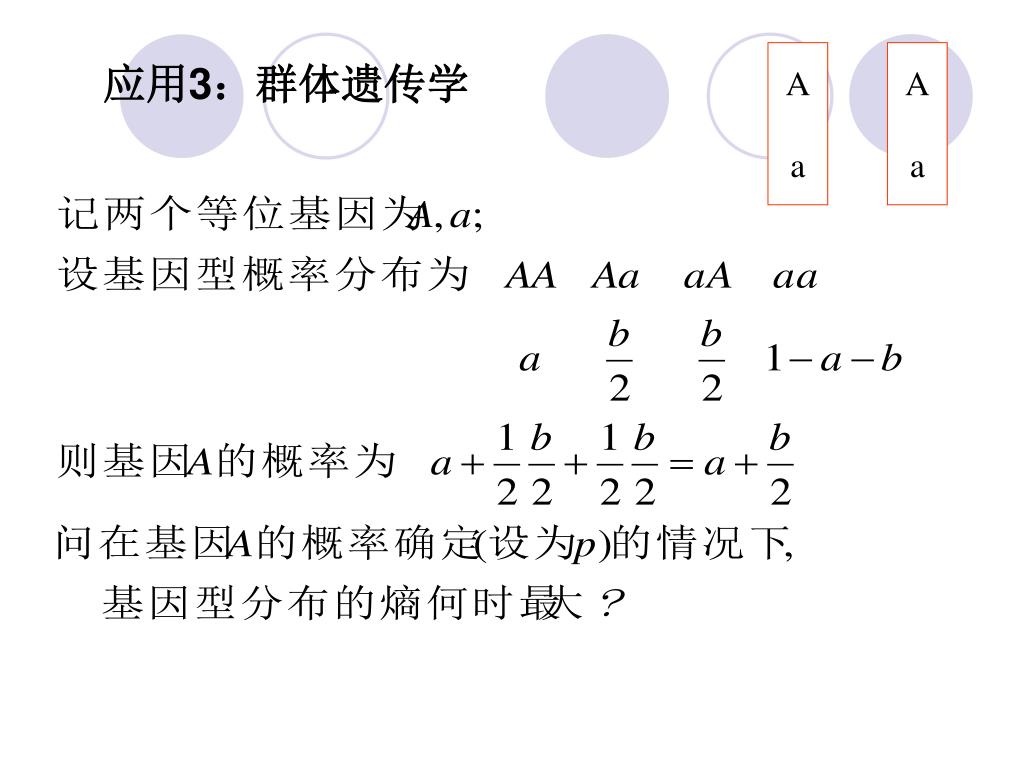 应用3：群体遗传学

A

a

A

a

记两个等位基因为$A, a$;

设基因型概率分布为 $AA \quad Aa \quad aA \quad aa$

$a \quad \frac{b}{2} \quad \frac{b}{2} \quad 1-a-b$

则基因$A$的概率为 $a+\frac{1}{2}\frac{b}{2}+\frac{1}{2}\frac{b}{2}=a+\frac{b}{2}$

问在基因$A$的概率确定(设为$p$)的情况下,

基因型分布的熵何时最大？